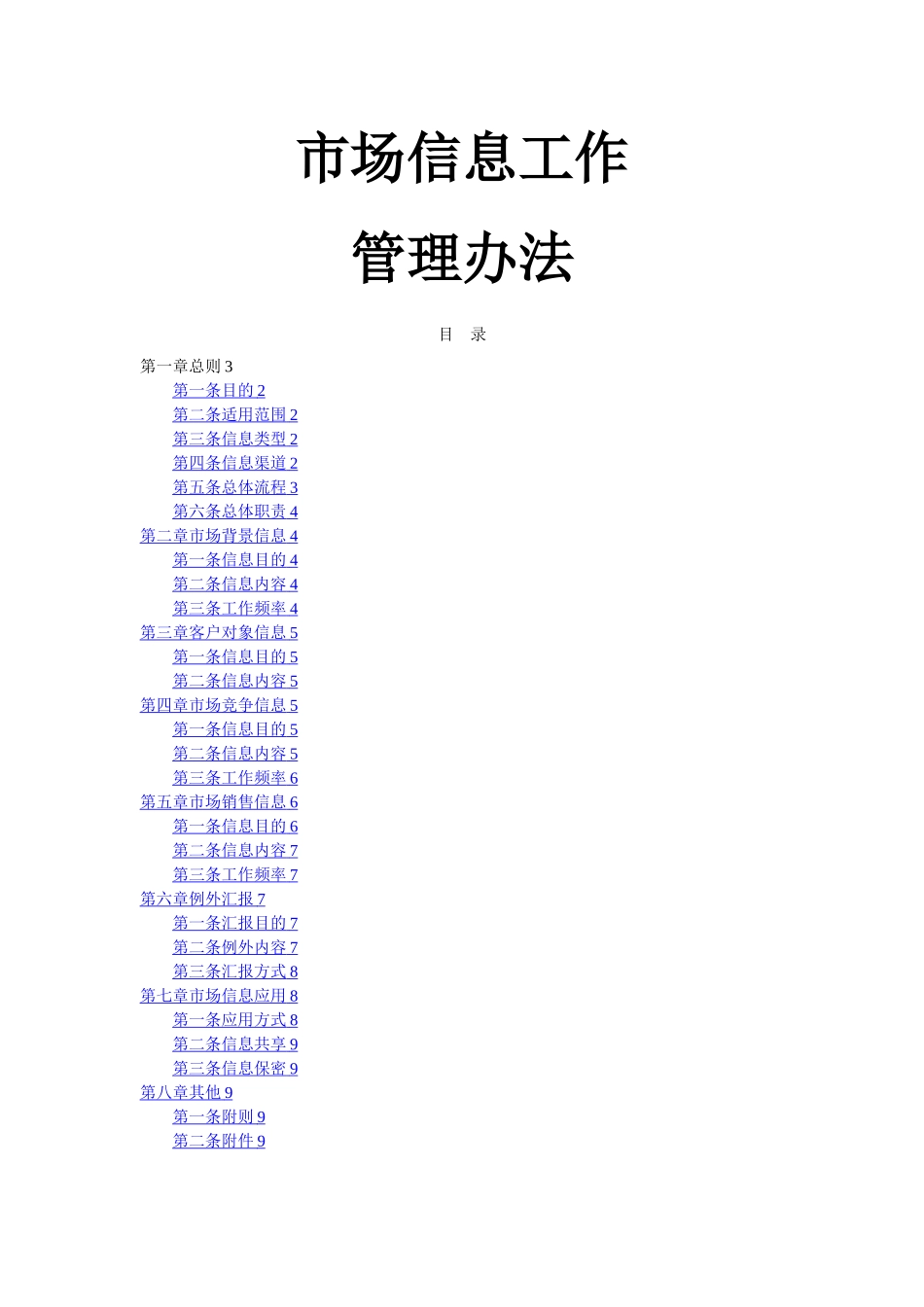 市场信息工作

管理办法

目 录

第一章总则 3
第一条目的 2
第二条适用范围 2
第三条信息类型 2
第四条信息渠道 2
第五条总体流程 3
第六条总体职责 4
第二章市场背景信息 4
第一条信息目的 4
第二条信息内容 4
第三条工作频率 4
第三章客户对象信息 5
第一条信息目的 5
第二条信息内容 5
第四章市场竞争信息 5
第一条信息目的 5
第二条信息内容 5
第三条工作频率 6
第五章市场销售信息 6
第一条信息目的 6
第二条信息内容 7
第三条工作频率 7
第六章例外汇报 7
第一条汇报目的 7
第二条例外内容 7
第三条汇报方式 8
第七章市场信息应用 8
第一条应用方式 8
第二条信息共享 9
第三条信息保密 9
第八章其他 9
第一条附则 9
第二条附件 9